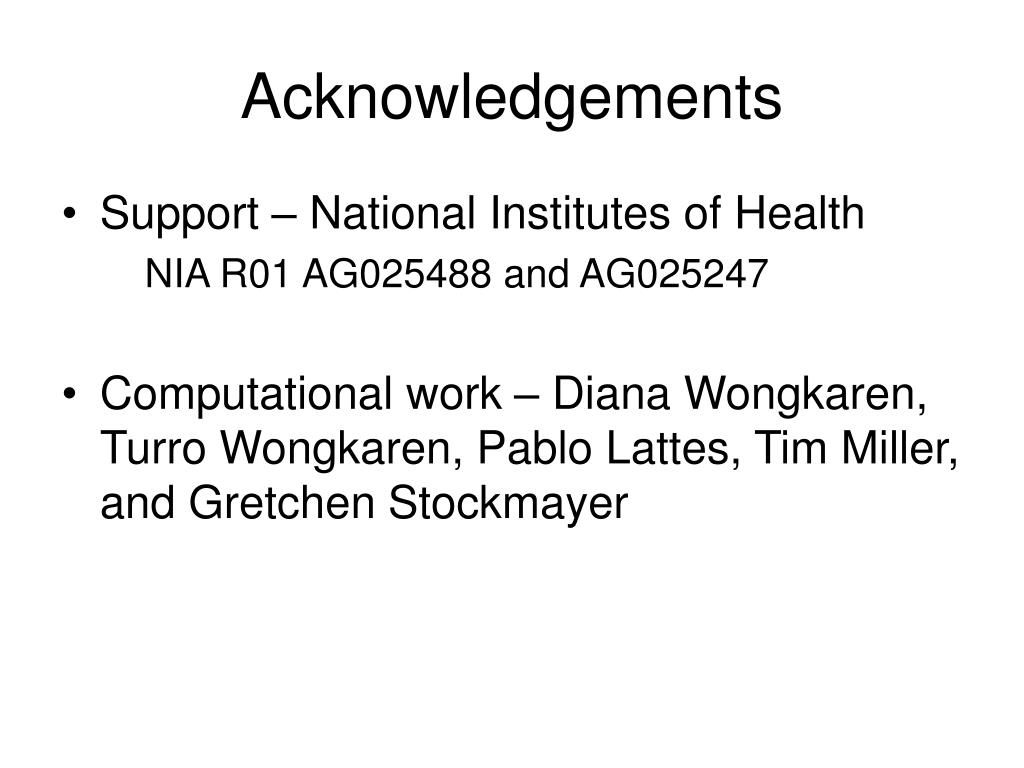 Acknowledgements

• Support – National Institutes of Health
NIA R01 AG025488 and AG025247

• Computational work – Diana Wongkaren, Turro Wongkaren, Pablo Lattes, Tim Miller, and Gretchen Stockmayer